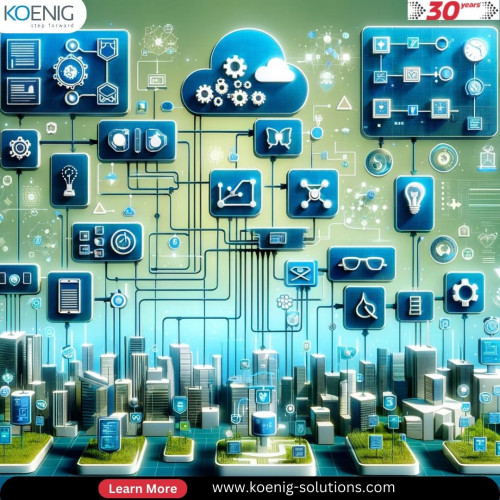 KOENIG
step forward

30 years

Learn More

www.koenig-solutions.com